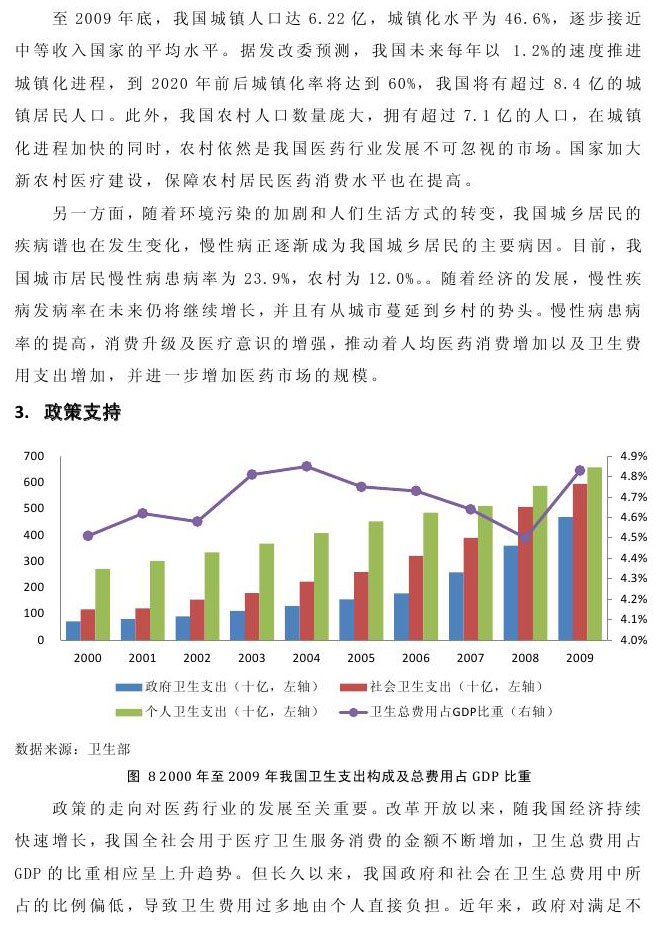 至 2009 年底，我国城镇人口达 6.22 亿，城镇化水平为 46.6%，逐步接近中等收入国家的平均水平。据发改委预测，我国未来每年以 1.2%的速度推进城镇化进程，到 2020 年前后城镇化率将达到 60%，我国将有超过 8.4 亿的城镇居民人口。此外，我国农村人口数量庞大，拥有超过 7.1 亿的人口，在城镇化进程加快的同时，农村依然是我国医药行业发展不可忽视的市场。国家加大新农村医疗建设，保障农村居民医药消费水平也在提高。

另一方面，随着环境污染的加剧和人们生活方式的转变，我国城乡居民的疾病谱也在发生变化，慢性病正逐渐成为我国城乡居民的主要病因。目前，我国城市居民慢性病患病率为 23.9%，农村为 12.0%。。随着经济的发展，慢性疾病发病率在未来仍将继续增长，并且有从城市蔓延到乡村的势头。慢性病患病率的提高，消费升级及医疗意识的增强，推动着人均医药消费增加以及卫生费用支出增加，并进一步增加医药市场的规模。

3. 政策支持

700
600
500
400
300
200
100
0

4.9%
4.8%
4.7%
4.6%
4.5%
4.4%
4.3%
4.2%
4.1%
4.0%

2000 2001 2002 2003 2004 2005 2006 2007 2008 2009

政府卫生支出（十亿，左轴）
社会卫生支出（十亿，左轴）
个人卫生支出（十亿，左轴）
卫生总费用占GDP比重（右轴）

数据来源：卫生部

图 8 2000 年至 2009 年我国卫生支出构成及总费用占 GDP 比重

政策的走向对医药行业的发展至关重要。改革开放以来，随我国经济持续快速增长，我国全社会用于医疗卫生服务消费的金额不断增加，卫生总费用占 GDP 的比重相应呈上升趋势。但长久以来，我国政府和社会在卫生总费用中所占的比例偏低，导致卫生费用过多地由个人直接负担。近年来，政府对满足不